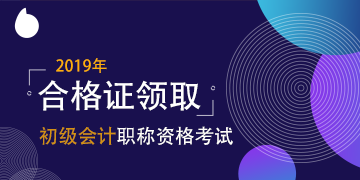 2019年
合格证领取
初级会计职称资格考试